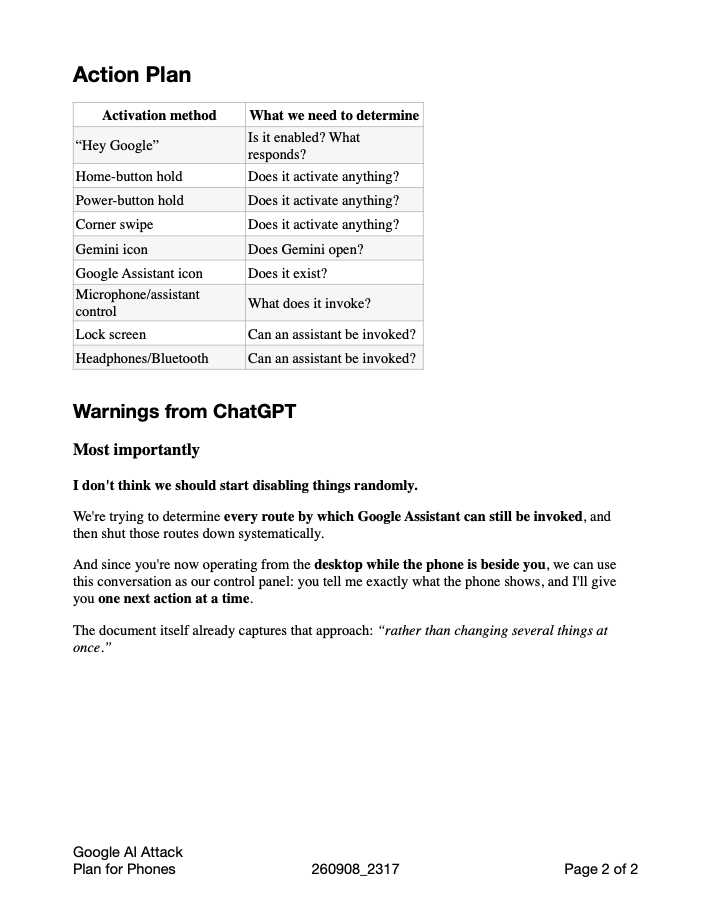 Action Plan

| Activation method | What we need to determine |
|---|---|
| "Hey Google" | Is it enabled? What responds? |
| Home-button hold | Does it activate anything? |
| Power-button hold | Does it activate anything? |
| Corner swipe | Does it activate anything? |
| Gemini icon | Does Gemini open? |
| Google Assistant icon | Does it exist? |
| Microphone/assistant control | What does it invoke? |
| Lock screen | Can an assistant be invoked? |
| Headphones/Bluetooth | Can an assistant be invoked? |

Warnings from ChatGPT

Most importantly

I don't think we should start disabling things randomly.

We're trying to determine every route by which Google Assistant can still be invoked, and then shut those routes down systematically.

And since you're now operating from the desktop while the phone is beside you, we can use this conversation as our control panel: you tell me exactly what the phone shows, and I'll give you one next action at a time.

The document itself already captures that approach: "rather than changing several things at once."

Google AI Attack
Plan for Phones
260908_2317
Page 2 of 2